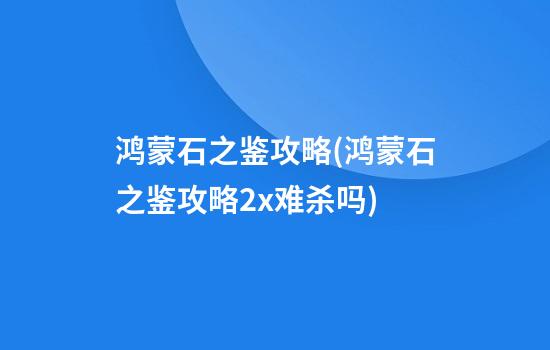 鸿蒙石之鉴攻略(鸿蒙石之鉴攻略2x难杀吗)